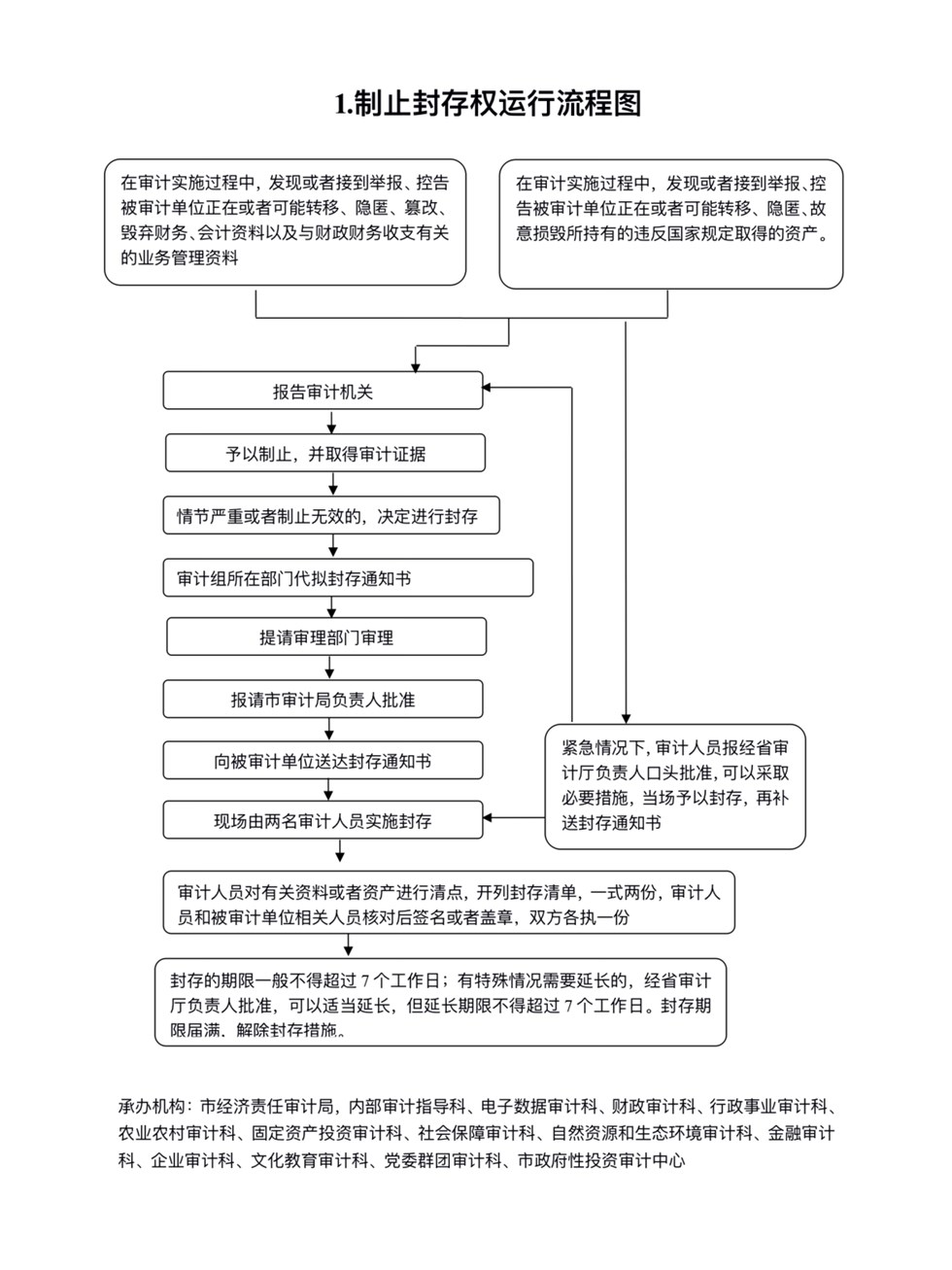 1.制止封存权运行流程图

在审计实施过程中，发现或者接到举报、控告被审计单位正在或者可能转移、隐匿、篡改、毁弃财务、会计资料以及与财政财务收支有关的业务管理资料

在审计实施过程中，发现或者接到举报、控告被审计单位正在或者可能转移、隐匿、故意损毁所持有的违反国家规定取得的资产。

报告审计机关

予以制止，并取得审计证据

情节严重或者制止无效的，决定进行封存

审计组所在部门代拟封存通知书

提请审理部门审理

报请市审计局负责人批准

向被审计单位送达封存通知书

现场由两名审计人员实施封存

紧急情况下，审计人员报经省审计厅负责人口头批准，可以采取必要措施，当场予以封存，再补送封存通知书

审计人员对有关资料或者资产进行清点，开列封存清单，一式两份，审计人员和被审计单位相关人员核对后签名或者盖章，双方各执一份

封存的期限一般不得超过 7 个工作日；有特殊情况需要延长的，经省审计厅负责人批准，可以适当延长，但延长期限不得超过 7 个工作日。封存期限届满、解除封存措施。

承办机构：市经济责任审计局，内部审计指导科、电子数据审计科、财政审计科、行政事业审计科、农业农村审计科、固定资产投资审计科、社会保障审计科、自然资源和生态环境审计科、金融审计科、企业审计科、文化教育审计科、党委群团审计科、市政府性投资审计中心